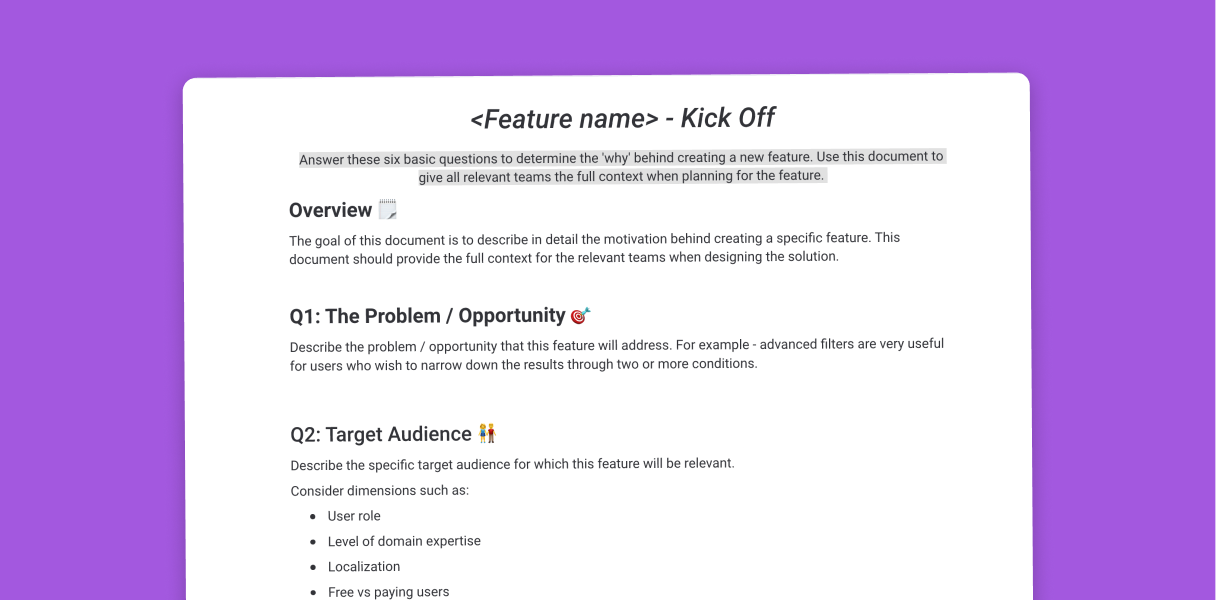 <Feature name> - Kick Off

Answer these six basic questions to determine the 'why' behind creating a new feature. Use this document to give all relevant teams the full context when planning for the feature.

Overview

The goal of this document is to describe in detail the motivation behind creating a specific feature. This document should provide the full context for the relevant teams when designing the solution.

Q1: The Problem / Opportunity

Describe the problem / opportunity that this feature will address. For example - advanced filters are very useful for users who wish to narrow down the results through two or more conditions.

Q2: Target Audience

Describe the specific target audience for which this feature will be relevant.

Consider dimensions such as:

• User role
• Level of domain expertise
• Localization
• Free vs paying users